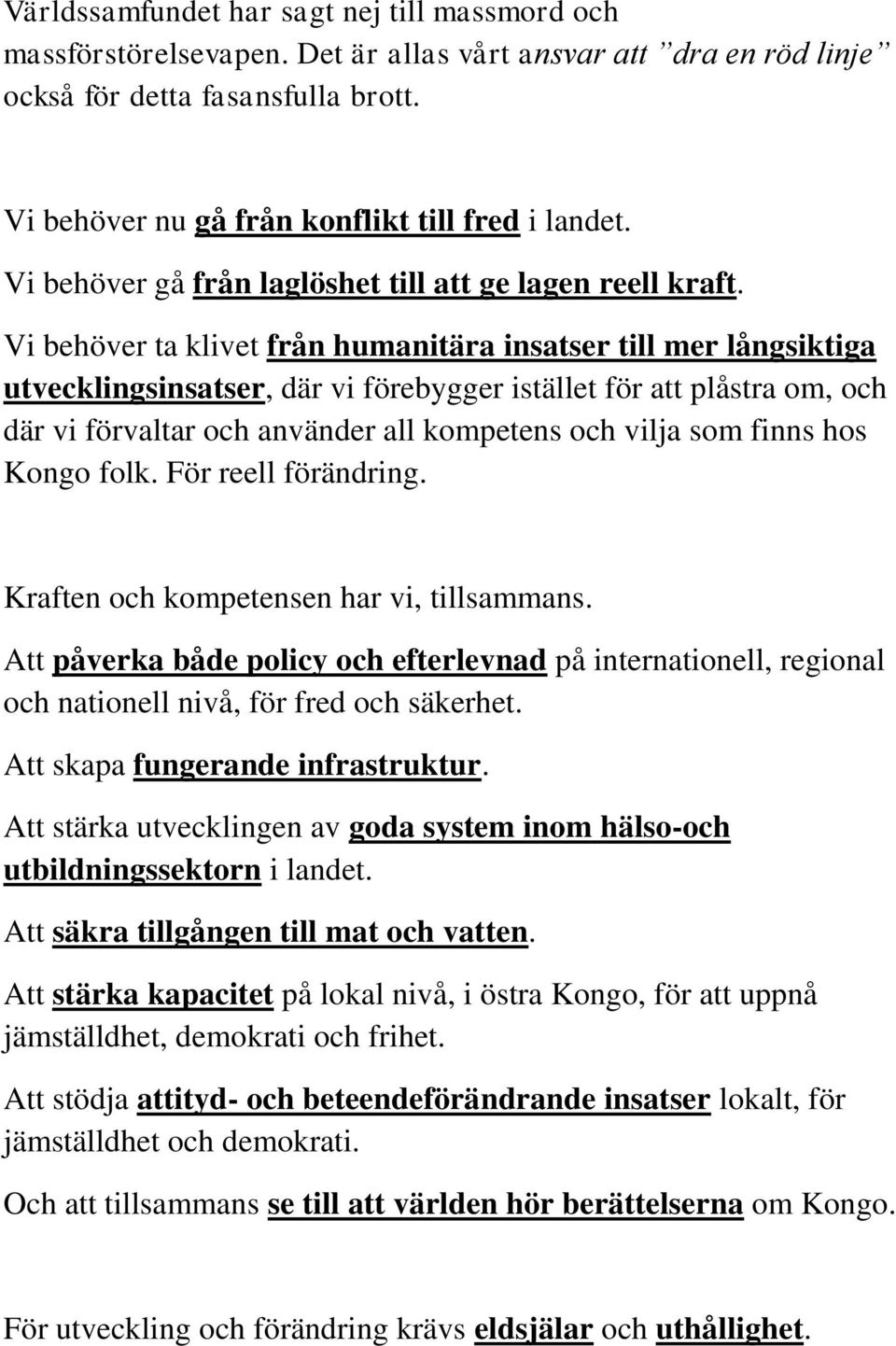 Världssamfundet har sagt nej till massmord och massförstörelsevapen. Det är allas vårt ansvar att ”dra en röd linje” också för detta fasansfulla brott.

Vi behöver nu gå från konflikt till fred i landet.
Vi behöver gå från laglöshet till att ge lagen reell kraft.
Vi behöver ta klivet från humanitära insatser till mer långsiktiga utvecklingsinsatser, där vi förebygger istället för att plåstra om, och där vi förvaltar och använder all kompetens och vilja som finns hos Kongo folk. För reell förändring.

Kraften och kompetensen har vi, tillsammans.
Att påverka både policy och efterlevnad på internationell, regional och nationell nivå, för fred och säkerhet.
Att skapa fungerande infrastruktur.
Att stärka utvecklingen av goda system inom hälso-och utbildningssektorn i landet.
Att säkra tillgången till mat och vatten.
Att stärka kapacitet på lokal nivå, i östra Kongo, för att uppnå jämställdhet, demokrati och frihet.
Att stödja attityd- och beteendeförändrande insatser lokalt, för jämställdhet och demokrati.
Och att tillsammans se till att världen hör berättelserna om Kongo.

För utveckling och förändring krävs eldsjälar och uthållighet.